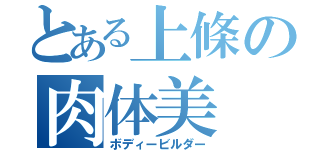 とある上條の
肉体美
ボディービルダー